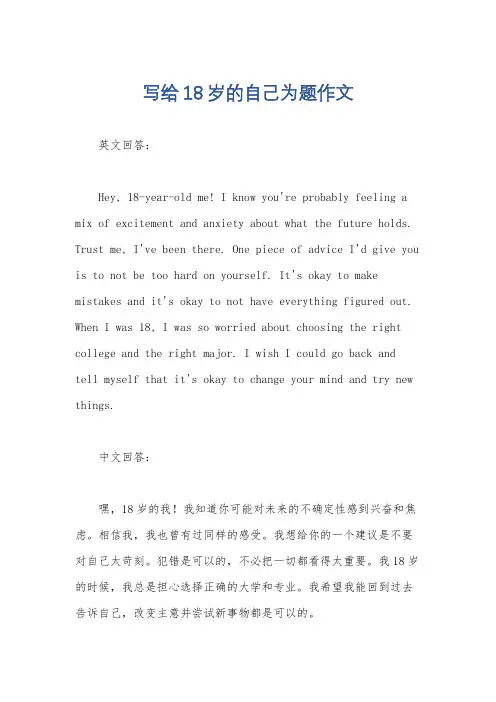 写给18岁的自己为题作文

英文回答：

Hey, 18-year-old me! I know you're probably feeling a mix of excitement and anxiety about what the future holds. Trust me, I've been there. One piece of advice I'd give you is to not be too hard on yourself. It's okay to make mistakes and it's okay to not have everything figured out. When I was 18, I was so worried about choosing the right college and the right major. I wish I could go back and tell myself that it's okay to change your mind and try new things.

中文回答：

嘿，18岁的我！我知道你可能对未来的不确定性感到兴奋和焦虑。相信我，我也曾有过同样的感受。我想给你的一个建议是不要对自己太苛刻。犯错是可以的，不必把一切都看得太重要。我18岁的时候，我总是担心选择正确的大学和专业。我希望我能回到过去告诉自己，改变主意并尝试新事物都是可以的。